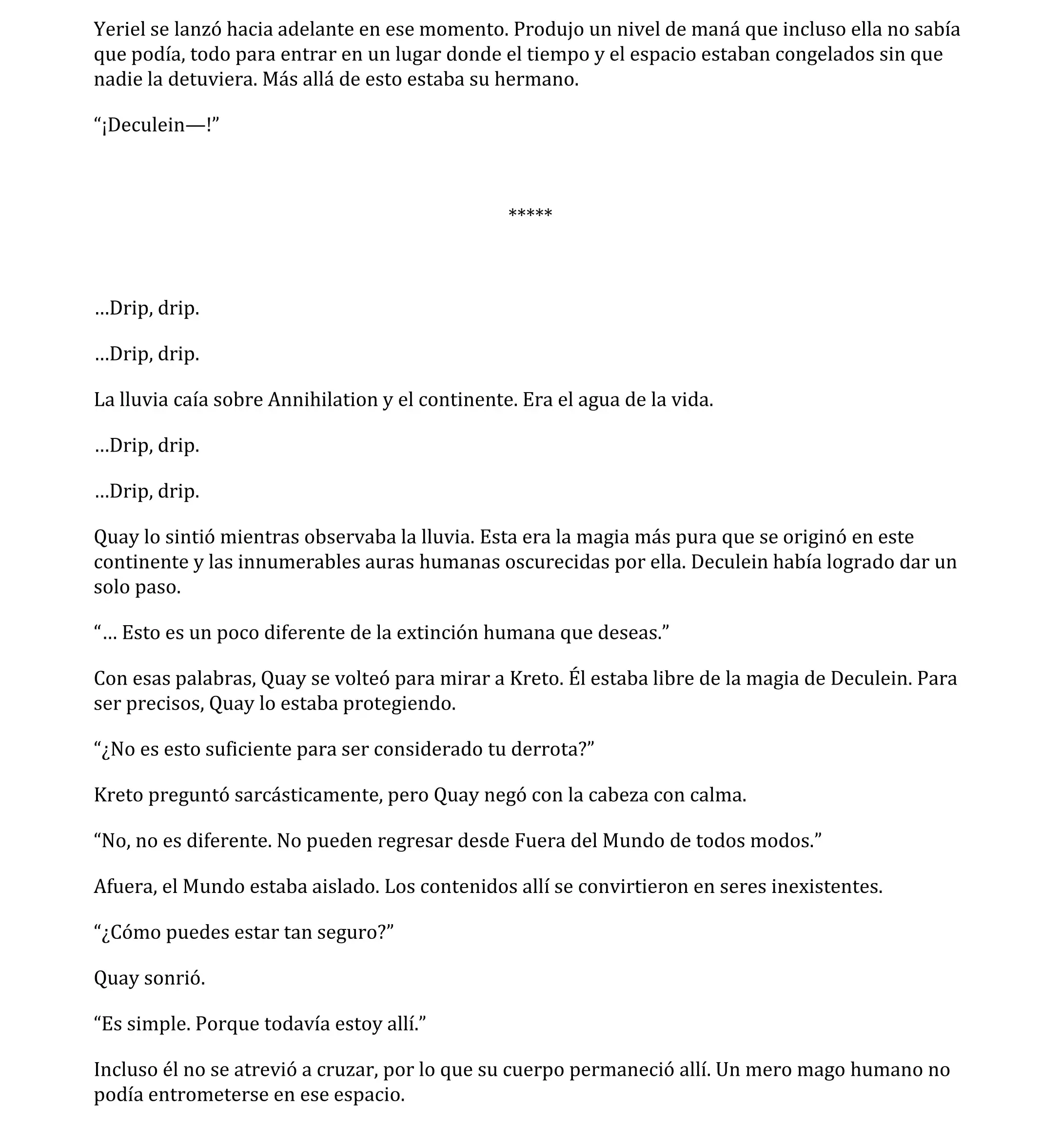 Yeriel se lanzó hacia adelante en ese momento. Produjo un nivel de maná que incluso ella no sabía que podía, todo para entrar en un lugar donde el tiempo y el espacio estaban congelados sin que nadie la detuviera. Más allá de esto estaba su hermano.

“¡Deculein—!”

*****

…Drip, drip.

…Drip, drip.

La lluvia caía sobre Annihilation y el continente. Era el agua de la vida.

…Drip, drip.

…Drip, drip.

Quay lo sintió mientras observaba la lluvia. Esta era la magia más pura que se originó en este continente y las innumerables auras humanas oscurecidas por ella. Deculein había logrado dar un solo paso.

“… Esto es un poco diferente de la extinción humana que deseas.”

Con esas palabras, Quay se volteó para mirar a Kreto. Él estaba libre de la magia de Deculein. Para ser precisos, Quay lo estaba protegiendo.

“¿No es esto suficiente para ser considerado tu derrota?”

Kreto preguntó sarcásticamente, pero Quay negó con la cabeza con calma.

“No, no es diferente. No pueden regresar desde Fuera del Mundo de todos modos.”

Afuera, el Mundo estaba aislado. Los contenidos allí se convirtieron en seres inexistentes.

“¿Cómo puedes estar tan seguro?”

Quay sonrió.

“Es simple. Porque todavía estoy allí.”

Incluso él no se atrevió a cruzar, por lo que su cuerpo permaneció allí. Un mero mago humano no podía entrometerse en ese espacio.